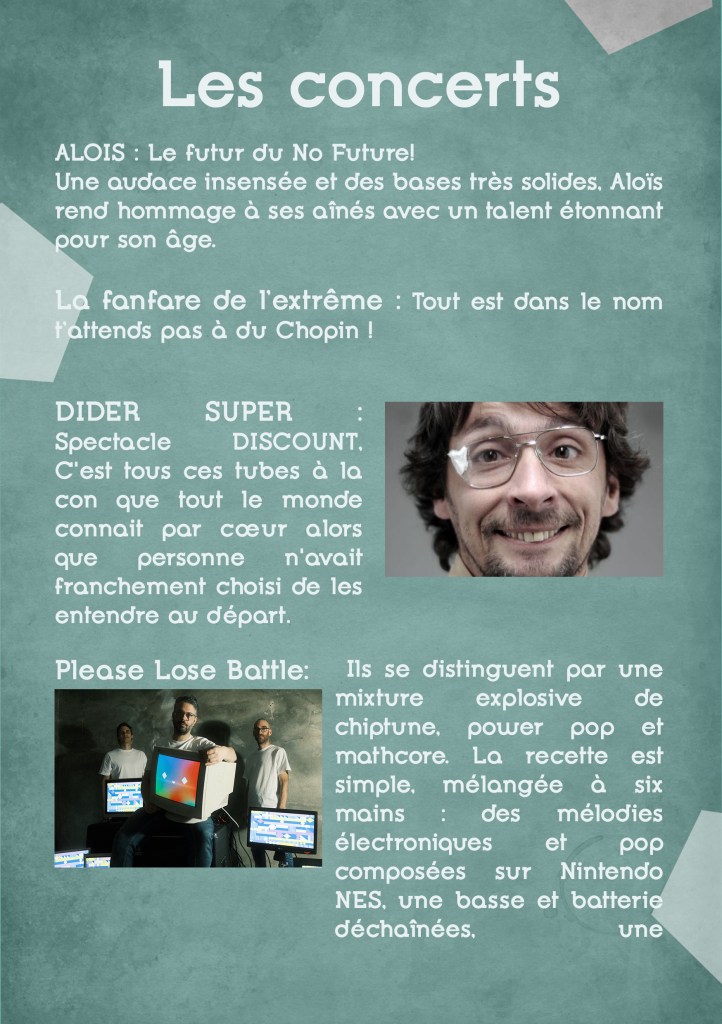 Les concerts

ALOIS : Le futur du No Future!
Une audace insensée et des bases très solides, Aloïs rend hommage à ses aînés avec un talent étonnant pour son âge.

La fanfare de l'extrême : Tout est dans le nom t'attends pas à du Chopin !

DIDER SUPER : Spectacle DISCOUNT, C'est tous ces tubes à la con que tout le monde connait par cœur alors que personne n'avait franchement choisi de les entendre au départ.

Please Lose Battle: Ils se distinguent par une mixture explosive de chiptune, power pop et mathcore. La recette est simple, mélangée à six mains : des mélodies électroniques et pop composées sur Nintendo NES, une basse et batterie déchaînées, une